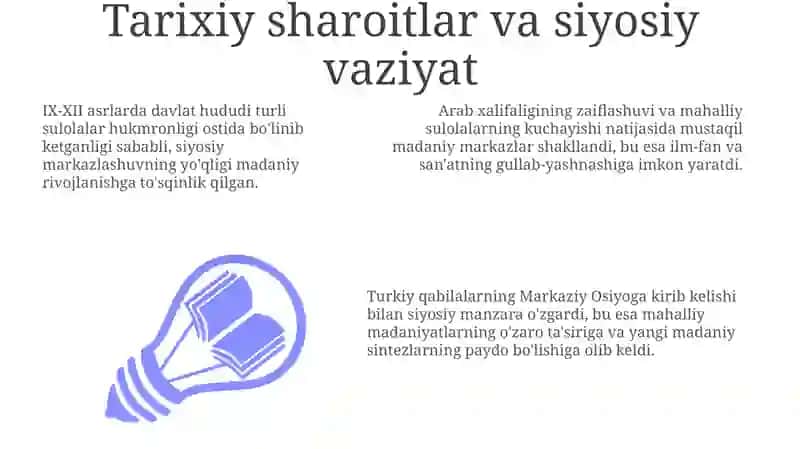 Tarixiy sharoitlar va siyosiy vaziyat

IX-XII asrlarda davlat hududi turli sulolalar hukmronligi ostida bo'linib ketganligi sababli, siyosiy markazlashuvning yo'qligi madaniy rivojlanishga to'sqinlik qilgan.

Arab xalifaligining zaiflashuvi va mahalliy sulolalarning kuchayishi natijasida mustaqil madaniy markazlar shakllandi, bu esa ilm-fan va san'atning gullab-yashnashiga imkon yaratdi.

Turkiy qabilalarning Markaziy Osiyoga kirib kelishi bilan siyosiy manzara o'zgardi, bu esa mahalliy madaniyatlarning o'zaro ta'siriga va yangi madaniy sintezlarning paydo bo'lishiga olib keldi.